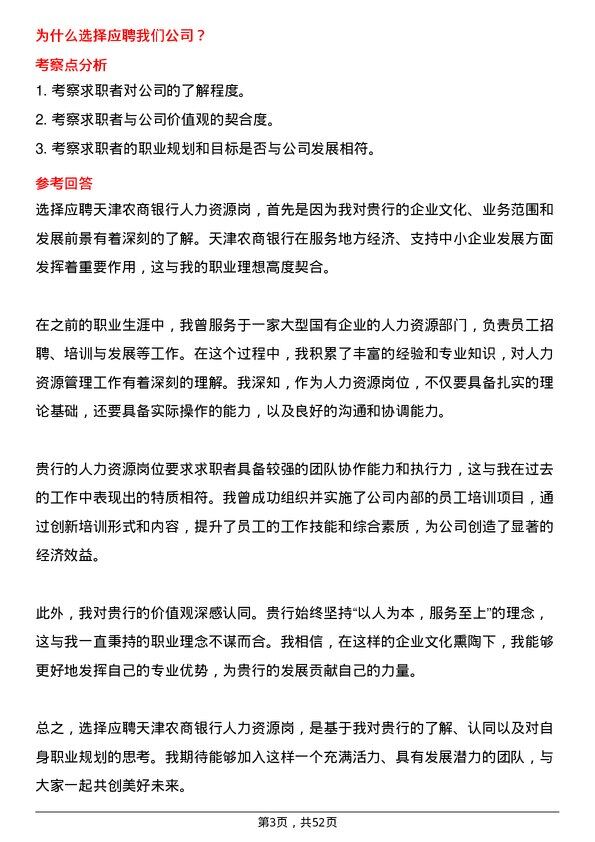 为什么选择应聘我们公司？

考察点分析

1. 考察求职者对公司的了解程度。

2. 考察求职者与公司价值观的契合度。

3. 考察求职者的职业规划和目标是否与公司发展相符。

参考回答

选择应聘天津农商银行人力资源岗，首先是因为我对贵行的企业文化、业务范围和发展前景有着深刻的了解。天津农商银行在服务地方经济、支持中小企业发展方面发挥着重要作用，这与我的职业理想高度契合。

在之前的职业生涯中，我曾服务于一家大型国有企业的人力资源部门，负责员工招聘、培训与发展等工作。在这个过程中，我积累了丰富的经验和专业知识，对人力资源管理工作有着深刻的理解。我深知，作为人力资源岗位，不仅要具备扎实的理论基础，还要具备实际操作的能力，以及良好的沟通和协调能力。

贵行的人力资源岗位要求求职者具备较强的团队协作能力和执行力，这与我在过去的工作中表现出的特质相符。我曾成功组织并实施了公司内部的员工培训项目，通过创新培训形式和内容，提升了员工的工作技能和综合素质，为公司创造了显著的经济效益。

此外，我对贵行的价值观深感认同。贵行始终坚持“以人为本，服务至上”的理念，这与我一直秉持的职业理念不谋而合。我相信，在这样的企业文化熏陶下，我能够更好地发挥自己的专业优势，为贵行的发展贡献自己的力量。

总之，选择应聘天津农商银行人力资源岗，是基于我对贵行的了解、认同以及对自身职业规划的思考。我期待能够加入这样一个充满活力、具有发展潜力的团队，与大家一起共创美好未来。

第3页，共52页